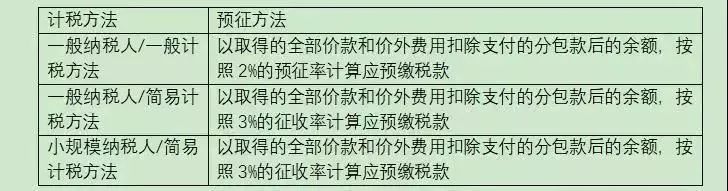 | 计税方法 | 预征方法 |
|---|---|
| 一般纳税人/一般计税方法 | 以取得的全部价款和价外费用扣除支付的分包款后的余额，按照 2%的预征率计算应预缴税款 |
| 一般纳税人/简易计税方法 | 以取得的全部价款和价外费用扣除支付的分包款后的余额，按照 3%的征收率计算应预缴税款 |
| 小规模纳税人/简易计税方法 | 以取得的全部价款和价外费用扣除支付的分包款后的余额，按照 3%的征收率计算应预缴税款 |